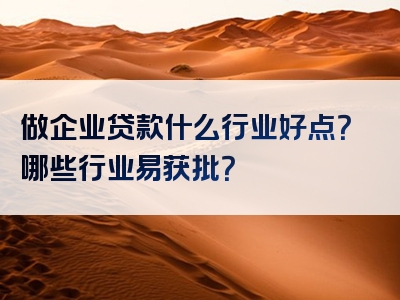 做企业贷款什么行业好点?
哪些行业易获批?